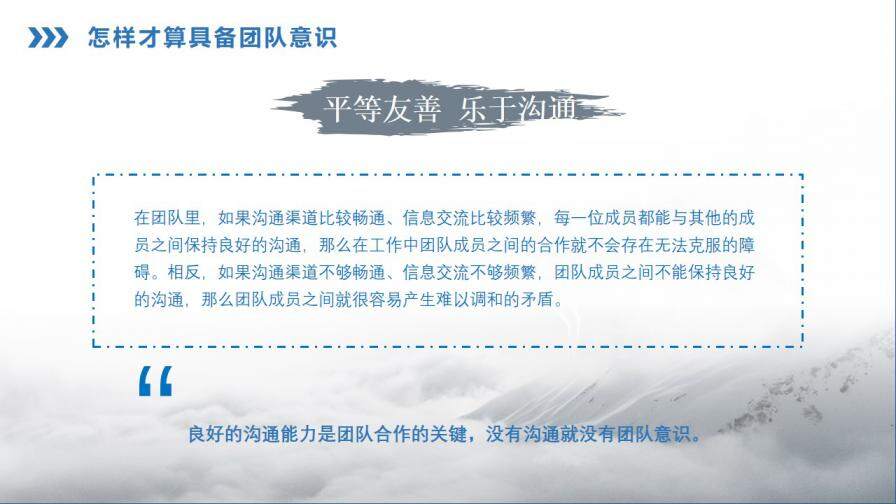 怎样才算具备团队意识

平等友善 乐于沟通

在团队里，如果沟通渠道比较畅通、信息交流比较频繁，每一位成员都能与其他的成员之间保持良好的沟通，那么在工作中团队成员之间的合作就不会存在无法克服的障碍。相反，如果沟通渠道不够畅通、信息交流不够频繁，团队成员之间不能保持良好的沟通，那么团队成员之间就很容易产生难以调和的矛盾。

“

良好的沟通能力是团队合作的关键，没有沟通就没有团队意识。